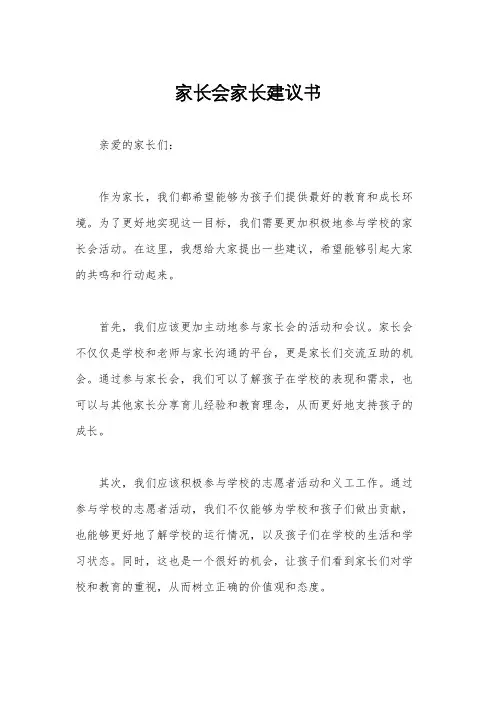 家长会家长建议书

亲爱的家长们：

作为家长，我们都希望能够为孩子们提供最好的教育和成长环境。为了更好地实现这一目标，我们需要更加积极地参与学校的家长会活动。在这里，我想给大家提出一些建议，希望能够引起大家的共鸣和行动起来。

首先，我们应该更加主动地参与家长会的活动和会议。家长会不仅仅是学校和老师与家长沟通的平台，更是家长们交流互助的机会。通过参与家长会，我们可以了解孩子在学校的表现和需求，也可以与其他家长分享育儿经验和教育理念，从而更好地支持孩子的成长。

其次，我们应该积极参与学校的志愿者活动和义工工作。通过参与学校的志愿者活动，我们不仅能够为学校和孩子们做出贡献，也能够更好地了解学校的运行情况，以及孩子们在学校的生活和学习状态。同时，这也是一个很好的机会，让孩子们看到家长们对学校和教育的重视，从而树立正确的价值观和态度。